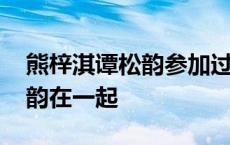 熊梓淇谭松韵参加过
韵在一起